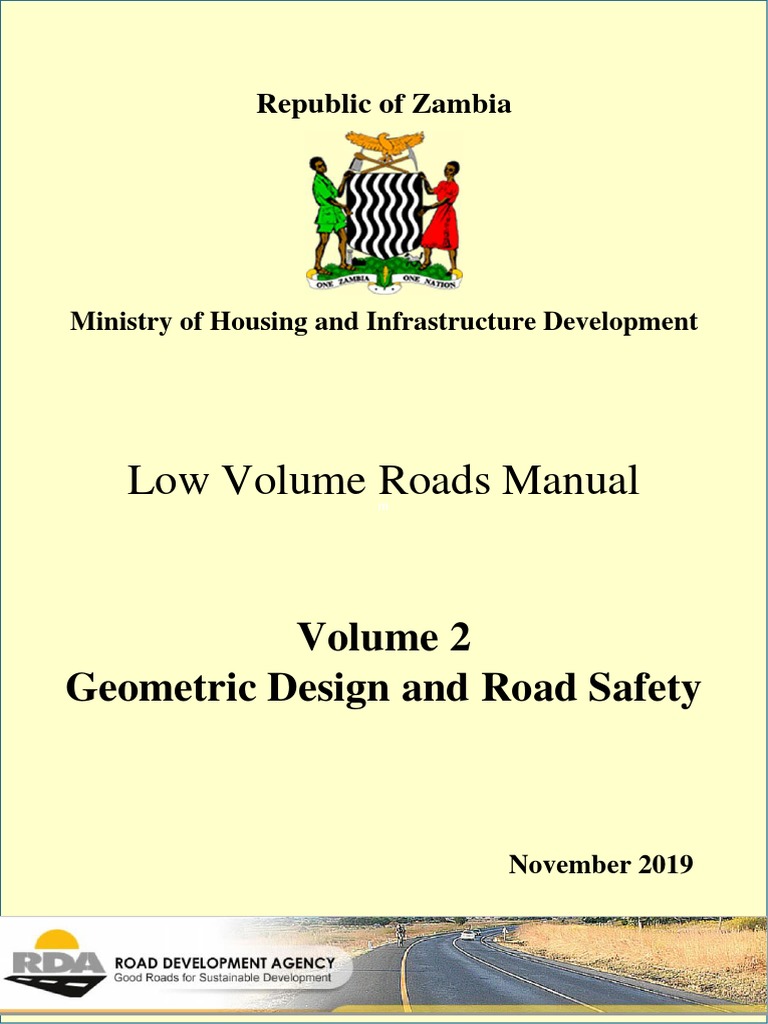 Republic of Zambia

ONE ZAMBIA ONE NATION

Ministry of Housing and Infrastructure Development

Low Volume Roads Manual

Volume 2
Geometric Design and Road Safety

November 2019

RDA ROAD DEVELOPMENT AGENCY
Good Roads for Sustainable Development